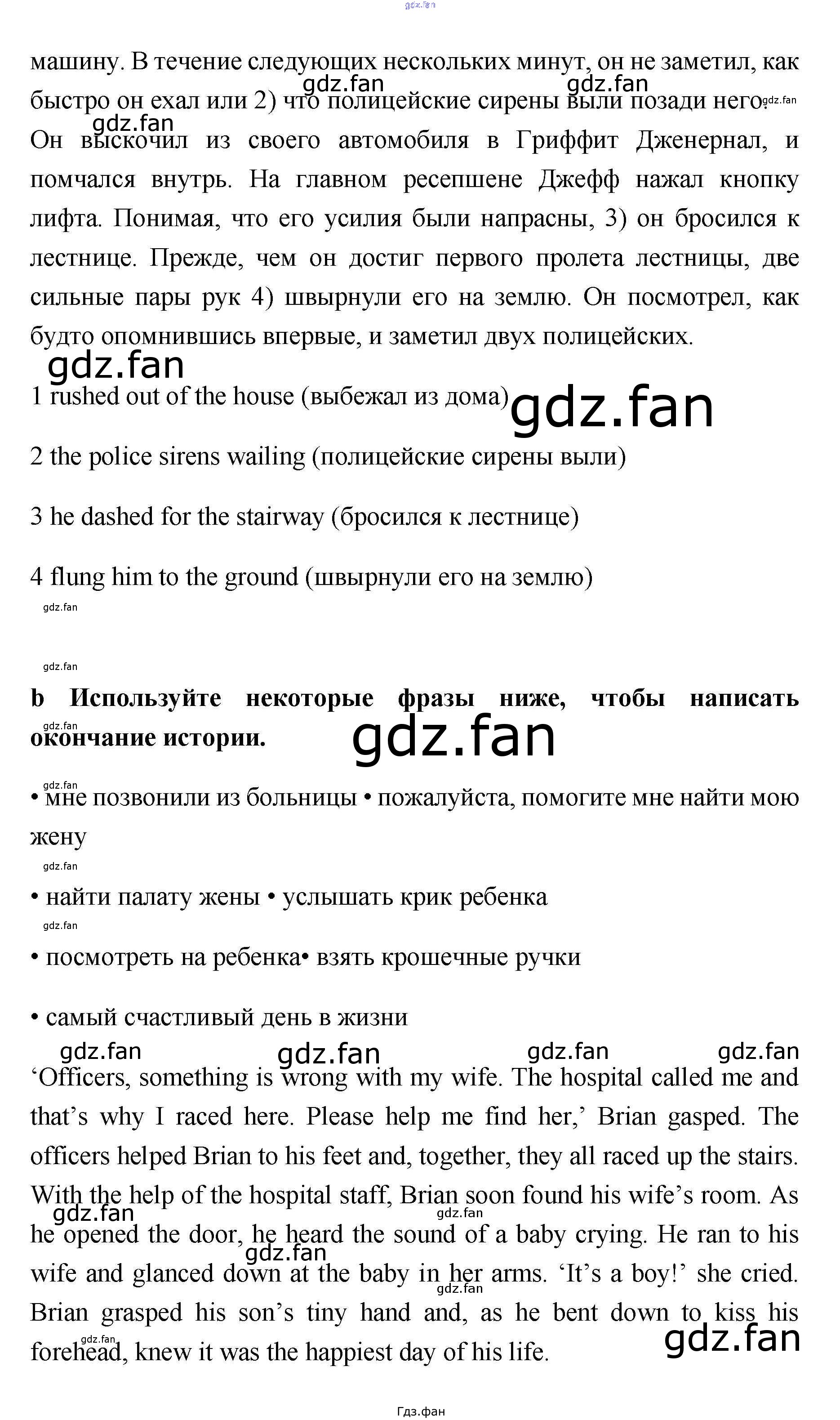 машину. В течение следующих нескольких минут, он не заметил, как быстро он ехал или 2) что полицейские сирены выли позади него. Он выскочил из своего автомобиля в Гриффит Дженернал, и помчался внутрь. На главном ресепшене Джефф нажал кнопку лифта. Понимая, что его усилия были напрасны, 3) он бросился к лестнице. Прежде, чем он достиг первого пролета лестницы, две сильные пары рук 4) швырнули его на землю. Он посмотрел, как будто опомнившись впервые, и заметил двух полицейских.

1 rushed out of the house (выбежал из дома)

2 the police sirens wailing (полицейские сирены выли)

3 he dashed for the stairway (бросился к лестнице)

4 flung him to the ground (швырнули его на землю)

b Используйте некоторые фразы ниже, чтобы написать окончание истории.

• мне позвонили из больницы • пожалуйста, помогите мне найти мою жену

• найти палату жены • услышать крик ребенка

• посмотреть на ребенка• взять крошечные ручки

• самый счастливый день в жизни

'Officers, something is wrong with my wife. The hospital called me and that's why I raced here. Please help me find her,' Brian gasped. The officers helped Brian to his feet and, together, they all raced up the stairs. With the help of the hospital staff, Brian soon found his wife's room. As he opened the door, he heard the sound of a baby crying. He ran to his wife and glanced down at the baby in her arms. 'It's a boy!' she cried. Brian grasped his son's tiny hand and, as he bent down to kiss his forehead, knew it was the happiest day of his life.

Гдз.фан

gdz.fan